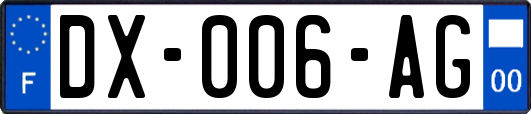 F
DX-006-AG
00